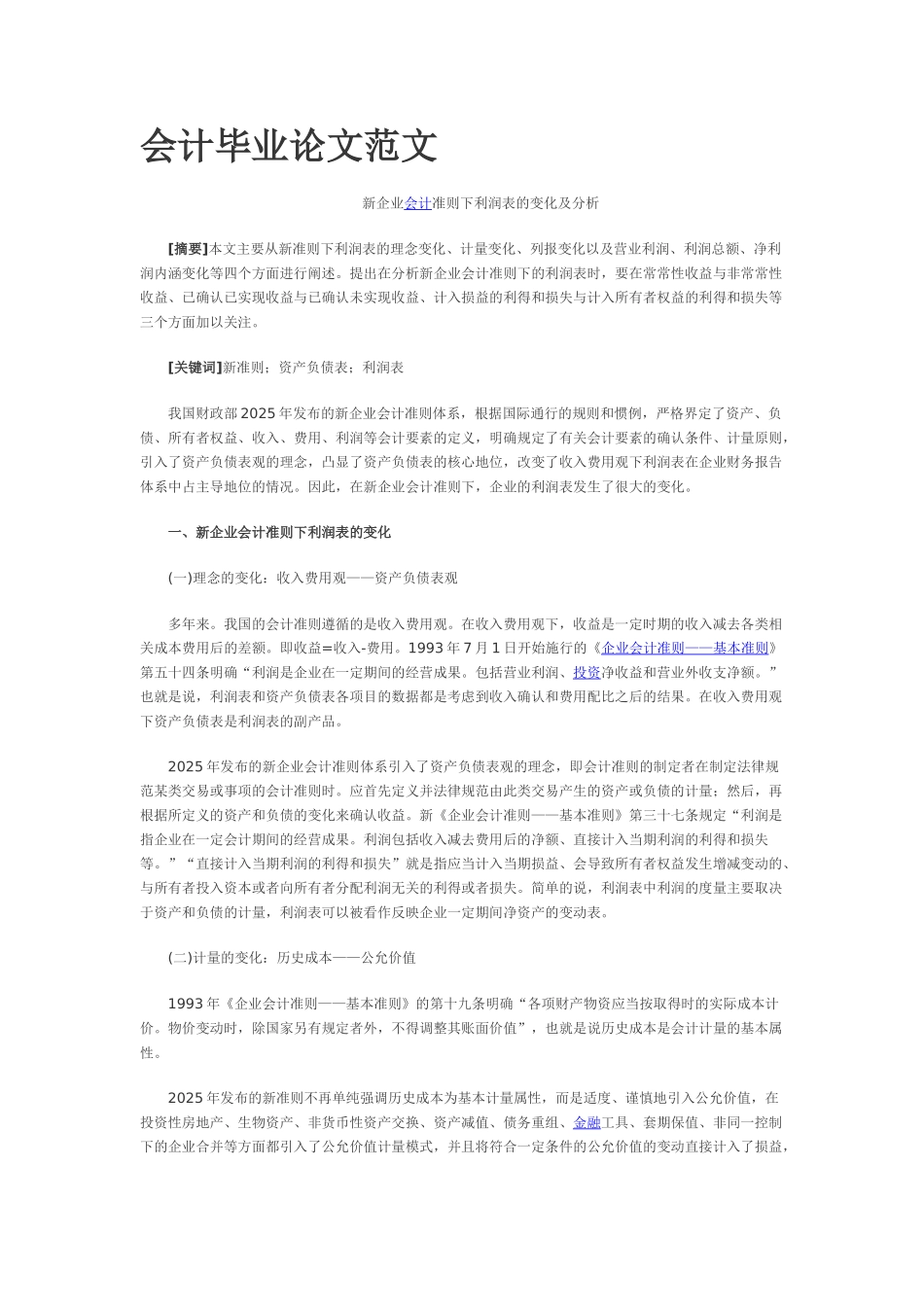 会计毕业论文范文

新企业会计准则下利润表的变化及分析

[摘要]本文主要从新准则下利润表的理念变化、计量变化、列报变化以及营业利润、利润总额、净利润内涵变化等四个方面进行阐述。提出在分析新企业会计准则下的利润表时，要在常常性收益与非常常性收益、已确认已实现收益与已确认未实现收益、计入损益的利得和损失与计入所有者权益的利得和损失等三个方面加以关注。

[关键词]新准则；资产负债表；利润表

我国财政部2025年发布的新企业会计准则体系，根据国际通行的规则和惯例，严格界定了资产、负债、所有者权益、收入、费用、利润等会计要素的定义，明确规定了有关会计要素的确认条件、计量原则，引入了资产负债表观的理念，凸显了资产负债表的核心地位，改变了收入费用观下利润表在企业财务报告体系中占主导地位的情况。因此，在新企业会计准则下，企业的利润表发生了很大的变化。

一、新企业会计准则下利润表的变化

(一)理念的变化：收入费用观——资产负债表观

多年来。我国的会计准则遵循的是收入费用观。在收入费用观下，收益是一定时期的收入减去各类相关成本费用后的差额。即收益=收入-费用。1993年7月1日开始施行的《企业会计准则——基本准则》第五十四条明确“利润是企业在一定期间的经营成果。包括营业利润、投资净收益和营业外收支净额。”也就是说，利润表和资产负债表各项目的数据都是考虑到收入确认和费用配比之后的结果。在收入费用观下资产负债表是利润表的副产品。

2025年发布的新企业会计准则体系引入了资产负债表观的理念，即会计准则的制定者在制定法律规范某类交易或事项的会计准则时。应首先定义并法律规范由此类交易产生的资产或负债的计量；然后，再根据所定义的资产和负债的变化来确认收益。新《企业会计准则——基本准则》第三十七条规定“利润是指企业在一定会计期间的经营成果。利润包括收入减去费用后的净额、直接计入当期利润的利得和损失等。”“直接计入当期利润的利得和损失”就是指应当计入当期损益、会导致所有者权益发生增减变动的、与所有者投入资本或者向所有者分配利润无关的利得或者损失。简单的说，利润表中利润的度量主要取决于资产和负债的计量，利润表可以被看作反映企业一定期间净资产的变动表。

(二)计量的变化：历史成本——公允价值

1993年《企业会计准则——基本准则》的第十九条明确“各项财产物资应当按取得时的实际成本计价。物价变动时，除国家另有规定者外，不得调整其账面价值”，也就是说历史成本是会计计量的基本属性。

2025年发布的新准则不再单纯强调历史成本为基本计量属性，而是适度、谨慎地引入公允价值，在投资性房地产、生物资产、非货币性资产交换、资产减值、债务重组、金融工具、套期保值、非同一控制下的企业合并等方面都引入了公允价值计量模式，并且将符合一定条件的公允价值的变动直接计入了损益，